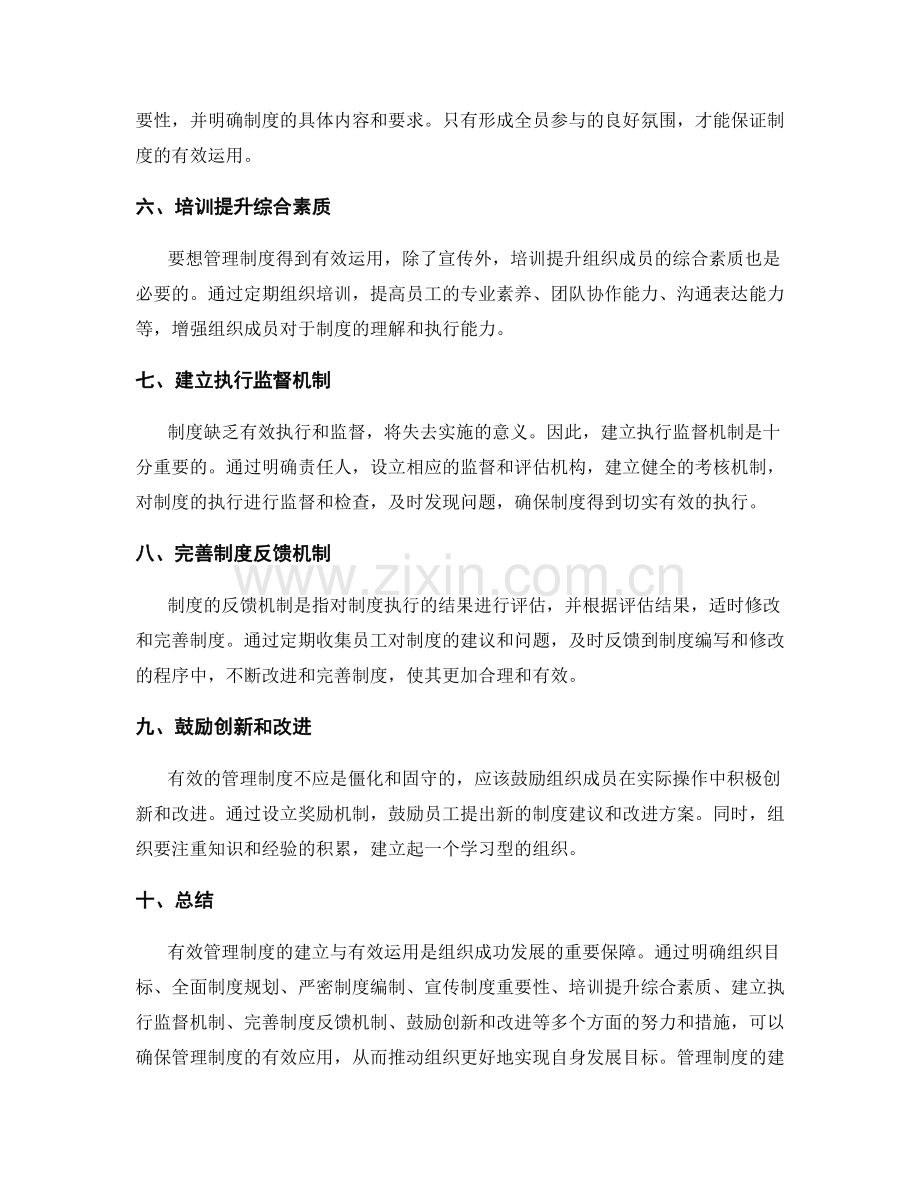 要性，并明确制度的具体内容和要求。只有形成全员参与的良好氛围，才能保证制度的有效运用。

六、培训提升综合素质

要想管理制度得到有效运用，除了宣传外，培训提升组织成员的综合素质也是必要的。通过定期组织培训，提高员工的专业素养、团队协作能力、沟通表达能力等，增强组织成员对于制度的理解和执行能力。

七、建立执行监督机制

制度缺乏有效执行和监督，将失去实施的意义。因此，建立执行监督机制是十分重要的。通过明确责任人，设立相应的监督和评估机构，建立健全的考核机制，对制度的执行进行监督和检查，及时发现问题，确保制度得到切实有效的执行。

八、完善制度反馈机制

制度的反馈机制是指对制度执行的结果进行评估，并根据评估结果，适时修改和完善制度。通过定期收集员工对制度的建议和问题，及时反馈到制度编写和修改的程序中，不断改进和完善制度，使其更加合理和有效。

九、鼓励创新和改进

有效的管理制度不应是僵化和固守的，应该鼓励组织成员在实际操作中积极创新和改进。通过设立奖励机制，鼓励员工提出新的制度建议和改进方案。同时，组织要注重知识和经验的积累，建立起一个学习型的组织。

十、总结

有效管理制度的建立与有效运用是组织成功发展的重要保障。通过明确组织目标、全面制度规划、严密制度编制、宣传制度重要性、培训提升综合素质、建立执行监督机制、完善制度反馈机制、鼓励创新和改进等多个方面的努力和措施，可以确保管理制度的有效应用，从而推动组织更好地实现自身发展目标。管理制度的建

www.zixin.com.cn